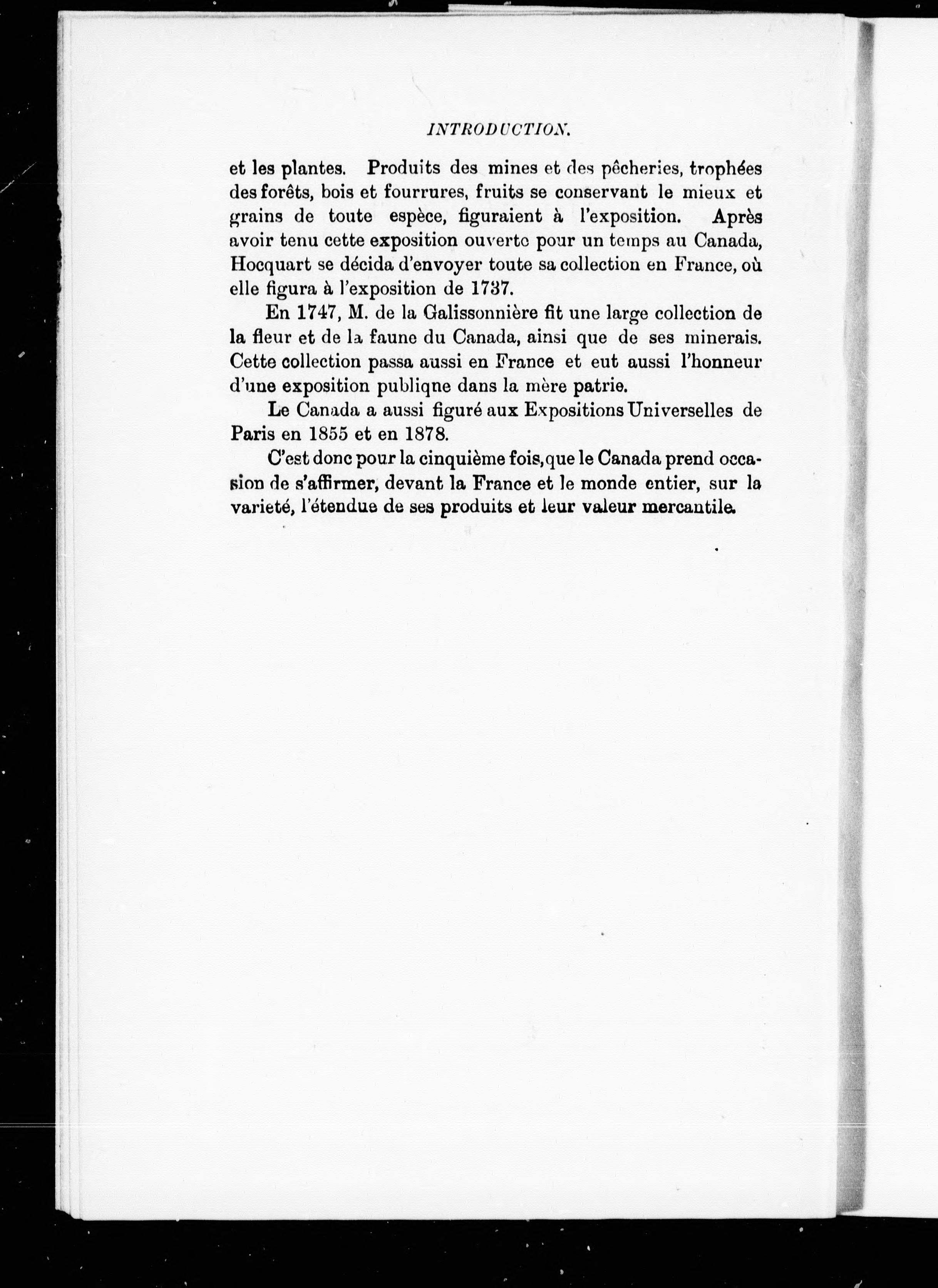 INTRODUCTION.

et les plantes. Produits des mines et des pêcheries, trophées des forêts, bois et fourrures, fruits se conservant le mieux et grains de toute espèce, figuraient à l'exposition. Après avoir tenu cette exposition ouverte pour un temps au Canada, Hocquart se décida d'envoyer toute sa collection en France, où elle figura à l'exposition de 1737.

En 1747, M. de la Galissonnière fit une large collection de la fleur et de la faune du Canada, ainsi que de ses minerais. Cette collection passa aussi en France et eut aussi l'honneur d'une exposition publiqne dans la mère patrie.

Le Canada a aussi figuré aux Expositions Universelles de Paris en 1855 et en 1878.

C'est donc pour la cinquième fois, que le Canada prend occasion de s'affirmer, devant la France et le monde entier, sur la varieté, l'étendue de ses produits et leur valeur mercantile.